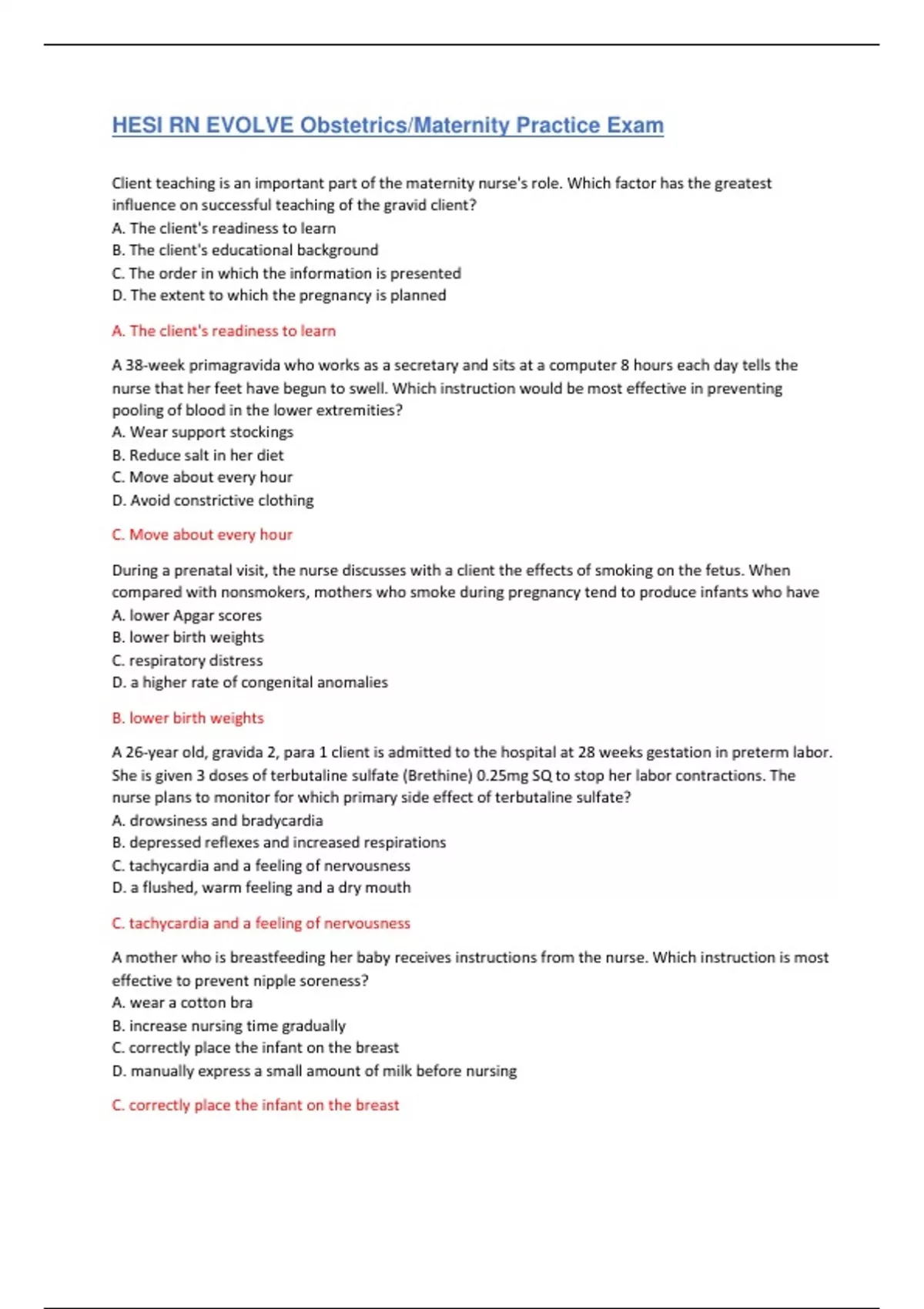 HESI RN EVOLVE Obstetrics/Maternity Practice Exam

Client teaching is an important part of the maternity nurse's role. Which factor has the greatest influence on successful teaching of the gravid client?
A. The client's readiness to learn
B. The client's educational background
C. The order in which the information is presented
D. The extent to which the pregnancy is planned

A. The client's readiness to learn

A 38-week primagravida who works as a secretary and sits at a computer 8 hours each day tells the nurse that her feet have begun to swell. Which instruction would be most effective in preventing pooling of blood in the lower extremities?
A. Wear support stockings
B. Reduce salt in her diet
C. Move about every hour
D. Avoid constrictive clothing

C. Move about every hour

During a prenatal visit, the nurse discusses with a client the effects of smoking on the fetus. When compared with nonsmokers, mothers who smoke during pregnancy tend to produce infants who have
A. lower Apgar scores
B. lower birth weights
C. respiratory distress
D. a higher rate of congenital anomalies

B. lower birth weights

A 26-year old, gravida 2, para 1 client is admitted to the hospital at 28 weeks gestation in preterm labor. She is given 3 doses of terbutaline sulfate (Brethine) 0.25mg SQ to stop her labor contractions. The nurse plans to monitor for which primary side effect of terbutaline sulfate?
A. drowsiness and bradycardia
B. depressed reflexes and increased respirations
C. tachycardia and a feeling of nervousness
D. a flushed, warm feeling and a dry mouth

C. tachycardia and a feeling of nervousness

A mother who is breastfeeding her baby receives instructions from the nurse. Which instruction is most effective to prevent nipple soreness?
A. wear a cotton bra
B. increase nursing time gradually
C. correctly place the infant on the breast
D. manually express a small amount of milk before nursing

C. correctly place the infant on the breast